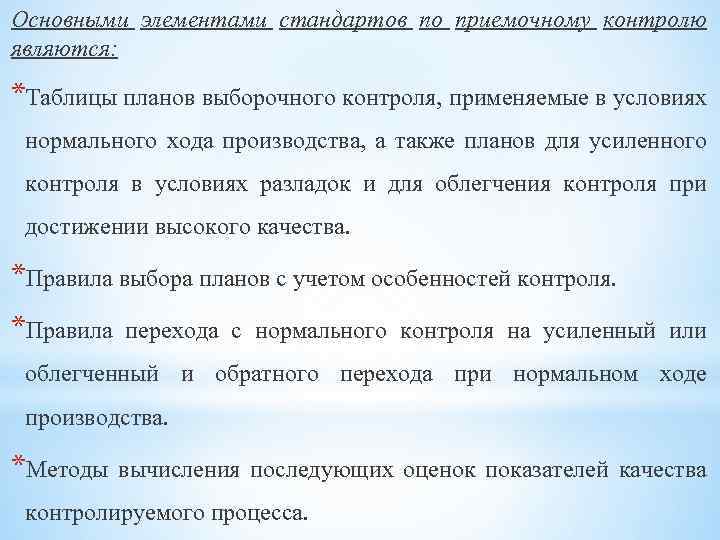 Основными элементами стандартов по приемочному контролю являются:

*Таблицы планов выборочного контроля, применяемые в условиях нормального хода производства, а также планов для усиленного контроля в условиях разладок и для облегчения контроля при достижении высокого качества.

*Правила выбора планов с учетом особенностей контроля.

*Правила перехода с нормального контроля на усиленный или облегченный и обратного перехода при нормальном ходе производства.

*Методы вычисления последующих оценок показателей качества контролируемого процесса.